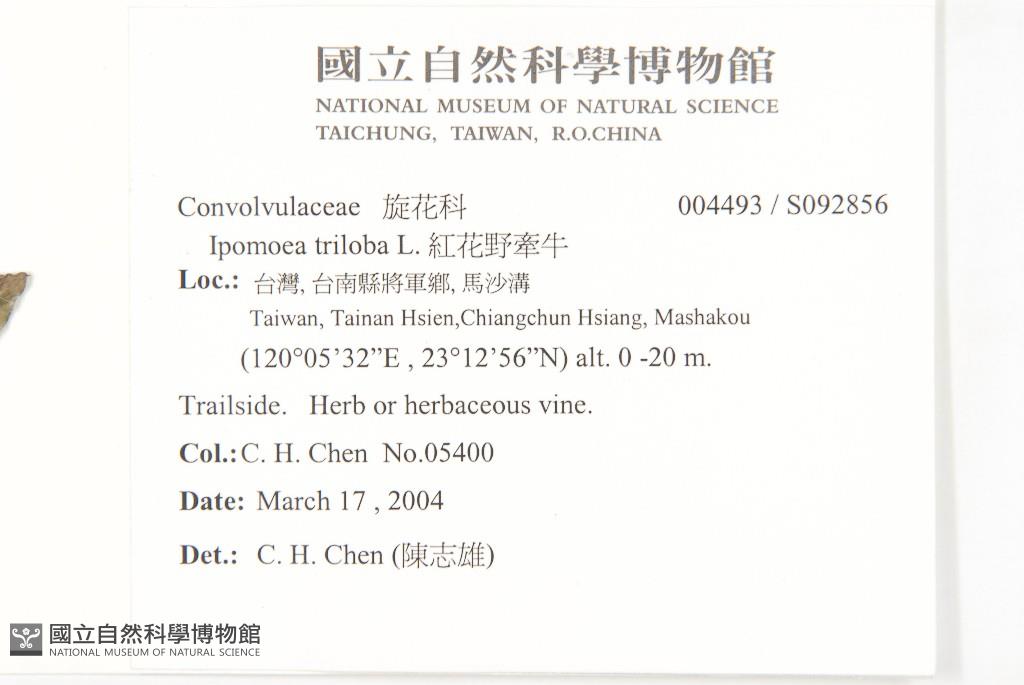 國立自然科學博物館
NATIONAL MUSEUM OF NATURAL SCIENCE
TAICHUNG, TAIWAN, R.O.CHINA

Convolvulaceae 旋花科 004493 / S092856
Ipomoea triloba L. 紅花野牽牛
Loc.: 台灣, 台南縣將軍鄉, 馬沙溝
Taiwan, Tainan Hsien,Chiangchun Hsiang, Mashakou
(120°05'32"E , 23°12'56"N) alt. 0 -20 m.

Trailside. Herb or herbaceous vine.

Col.: C. H. Chen No.05400

Date: March 17 , 2004

Det.: C. H. Chen (陳志雄)

國立自然科學博物館
NATIONAL MUSEUM OF NATURAL SCIENCE